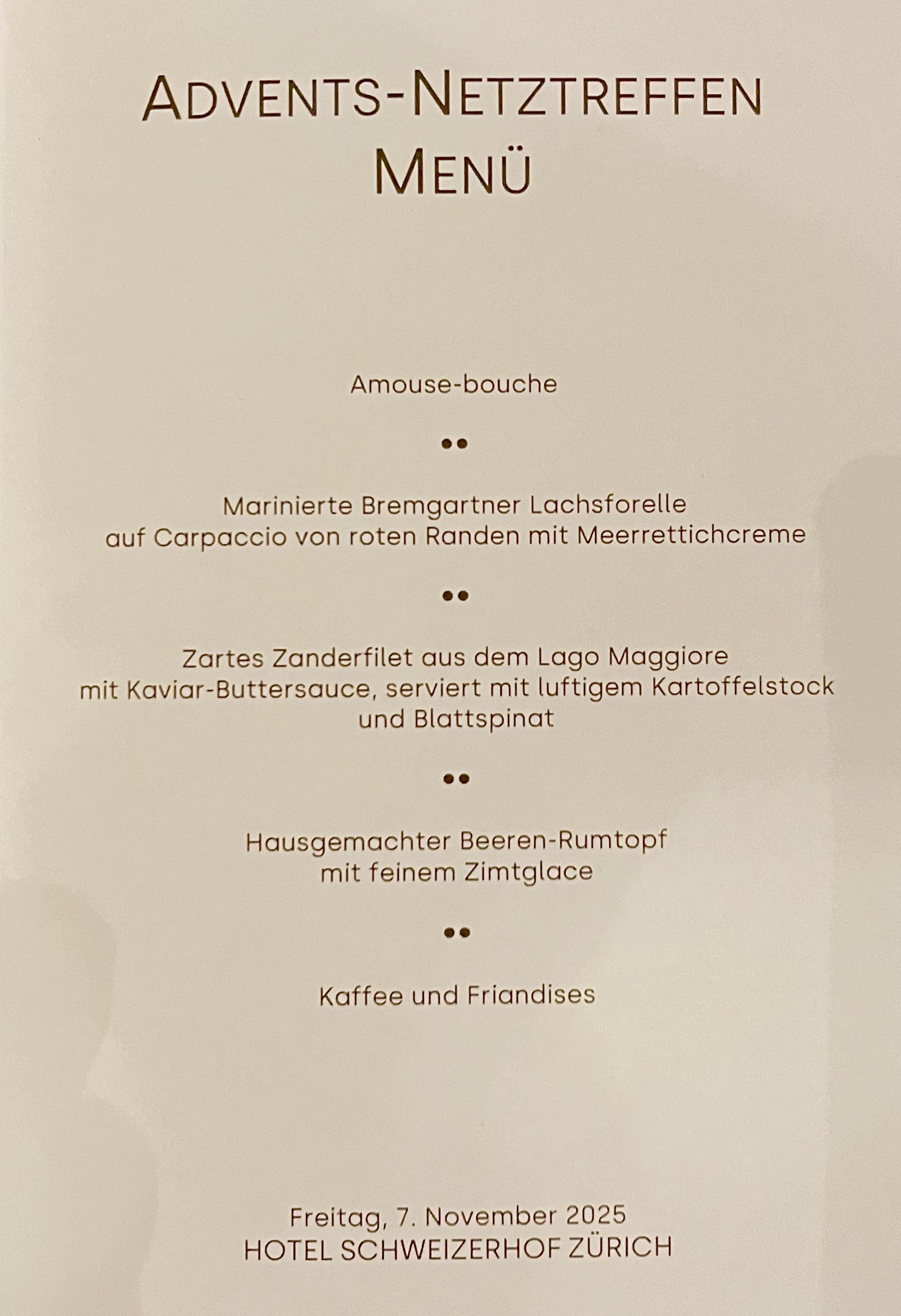 ADVENTS-NETZTREFFEN
MENÜ

Amouse-bouche

••

Marinierte Bremgartner Lachsforelle
auf Carpaccio von roten Randen mit Meerrettichcreme

••

Zartes Zanderfilet aus dem Lago Maggiore
mit Kaviar-Buttersauce, serviert mit luftigem Kartoffelstock
und Blattspinat

••

Hausgemachter Beeren-Rumtopf
mit feinem Zimtglace

••

Kaffee und Friandises

Freitag, 7. November 2025
HOTEL SCHWEIZERHOF ZÜRICH